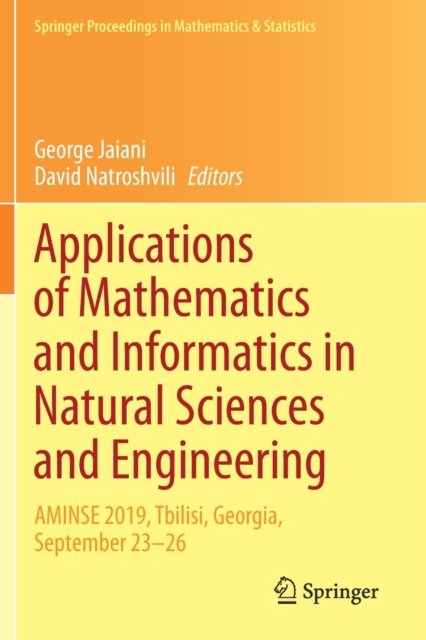 Springer Proceedings in Mathematics & Statistics

George Jaiani
David Natroshvili Editors

Applications of Mathematics and Informatics in Natural Sciences and Engineering

AMINSE 2019, Tbilisi, Georgia, September 23–26

Springer